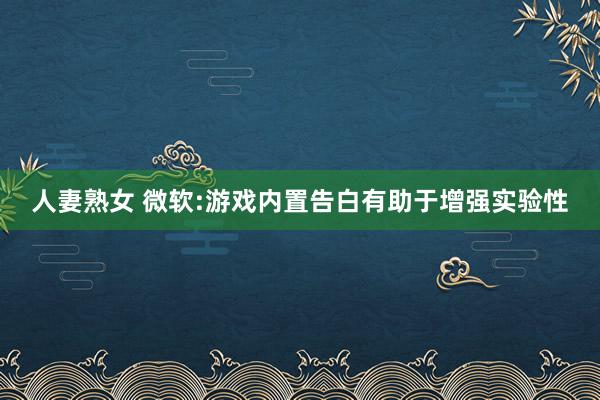 人妻熟女 微软:游戏内置告白有助于增强实验性